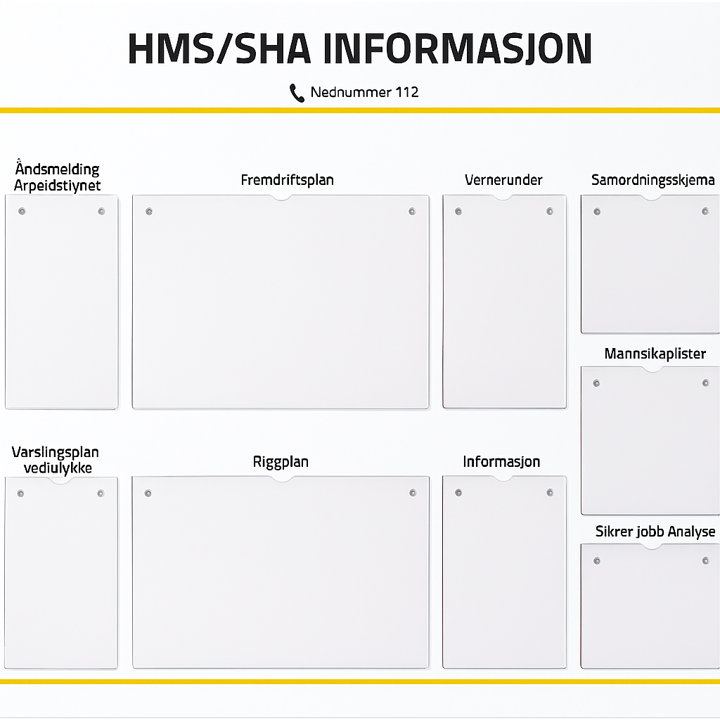 HMS/SHA INFORMASJON

Nednummer 112

Åndsmelding Arpeidstiynet

Fremdriftsplan

Vernerunder

Samordningsskjema

Mannsikaplister

Varslingsplan vediulykke

Riggplan

Informasjon

Sikrer jobb Analyse